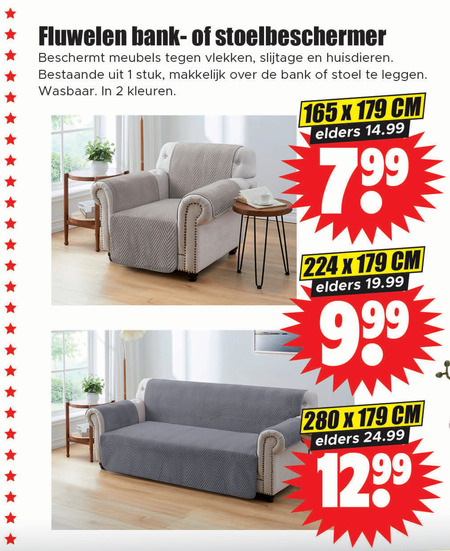 Fluwelen bank- of stoelbeschermer

Beschermt meubels tegen vlekken, slijtage en huisdieren. Bestaande uit 1 stuk, makkelijk over de bank of stoel te leggen. Wasbaar. In 2 kleuren.

165 x 179 CM
elders 14.99
7.99

224 x 179 CM
elders 19.99
9.99

280 x 179 CM
elders 24.99
12.99